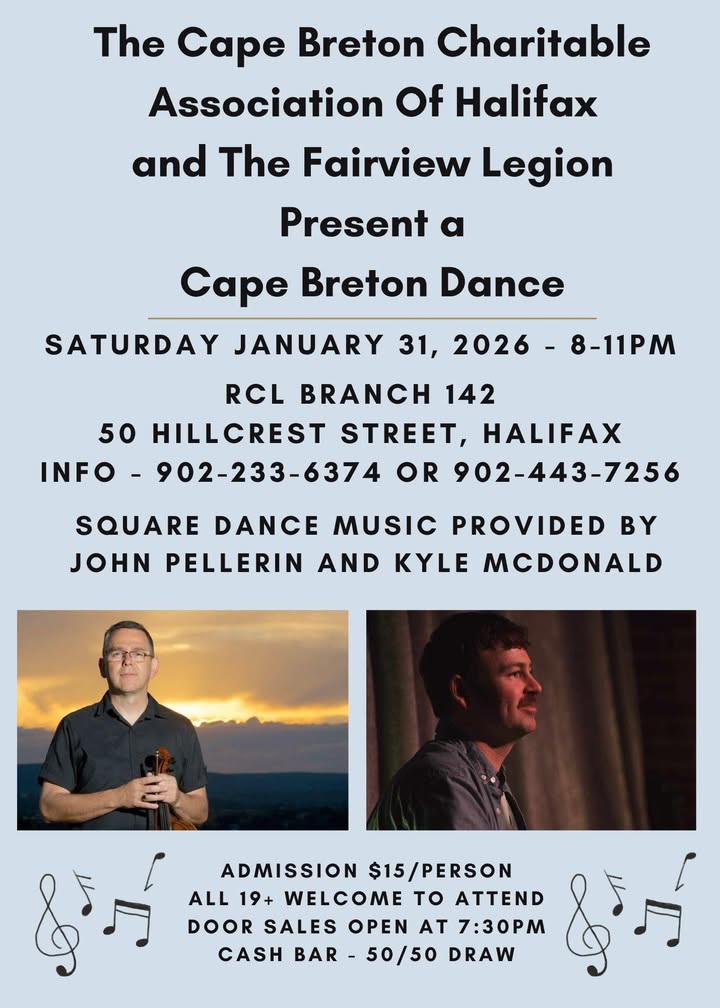 The Cape Breton Charitable Association Of Halifax and The Fairview Legion Present a Cape Breton Dance

SATURDAY JANUARY 31, 2026 - 8-11PM

RCL BRANCH 142
50 HILLCREST STREET, HALIFAX
INFO - 902-233-6374 OR 902-443-7256

SQUARE DANCE MUSIC PROVIDED BY JOHN PELLERIN AND KYLE MCDONALD

ADMISSION $15/PERSON
ALL 19+ WELCOME TO ATTEND
DOOR SALES OPEN AT 7:30PM
CASH BAR - 50/50 DRAW